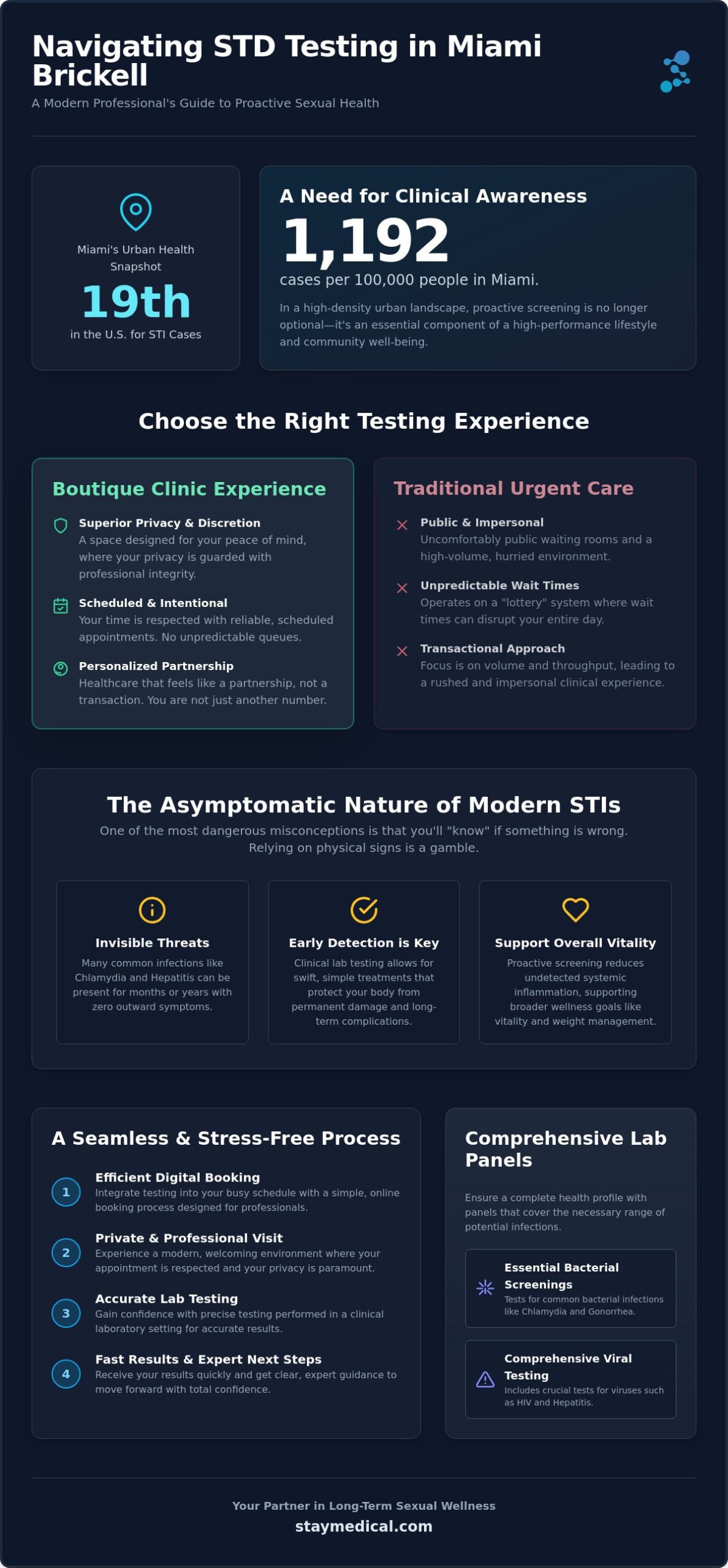 Navigating STD Testing in Miami Brickell

A Modern Professional's Guide to Proactive Sexual Health

Miami's Urban Health Snapshot

19th

in the U.S. for STI Cases

A Need for Clinical Awareness

1,192

cases per 100,000 people in Miami.

In a high-density urban landscape, proactive screening is no longer optional—it's an essential component of a high-performance lifestyle and community well-being.

Choose the Right Testing Experience

Boutique Clinic Experience

Superior Privacy & Discretion
A space designed for your peace of mind, where your privacy is guarded with professional integrity.

Scheduled & Intentional
Your time is respected with reliable, scheduled appointments. No unpredictable queues.

Personalized Partnership
Healthcare that feels like a partnership, not a transaction. You are not just another number.

Traditional Urgent Care

Public & Impersonal
Uncomfortably public waiting rooms and a high-volume, hurried environment.

Unpredictable Wait Times
Operates on a "lottery" system where wait times can disrupt your entire day.

Transactional Approach
Focus is on volume and throughput, leading to a rushed and impersonal clinical experience.

The Asymptomatic Nature of Modern STIs

One of the most dangerous misconceptions is that you'll "know" if something is wrong. Relying on physical signs is a gamble.

Invisible Threats
Many common infections like Chlamydia and Hepatitis can be present for months or years with zero outward symptoms.

Early Detection is Key
Clinical lab testing allows for swift, simple treatments that protect your body from permanent damage and long-term complications.

Support Overall Vitality
Proactive screening reduces undetected systemic inflammation, supporting broader wellness goals like vitality and weight management.

A Seamless & Stress-Free Process

1
Efficient Digital Booking
Integrate testing into your busy schedule with a simple, online booking process designed for professionals.

2
Private & Professional Visit
Experience a modern, welcoming environment where your appointment is respected and your privacy is paramount.

3
Accurate Lab Testing
Gain confidence with precise testing performed in a clinical laboratory setting for accurate results.

4
Fast Results & Expert Next Steps
Receive your results quickly and get clear, expert guidance to move forward with total confidence.

Comprehensive Lab Panels

Ensure a complete health profile with panels that cover the necessary range of potential infections.

Essential Bacterial Screenings
Tests for common bacterial infections like Chlamydia and Gonorrhea.

Comprehensive Viral Testing
Includes crucial tests for viruses such as HIV and Hepatitis.

Your Partner in Long-Term Sexual Wellness

staymedical.com